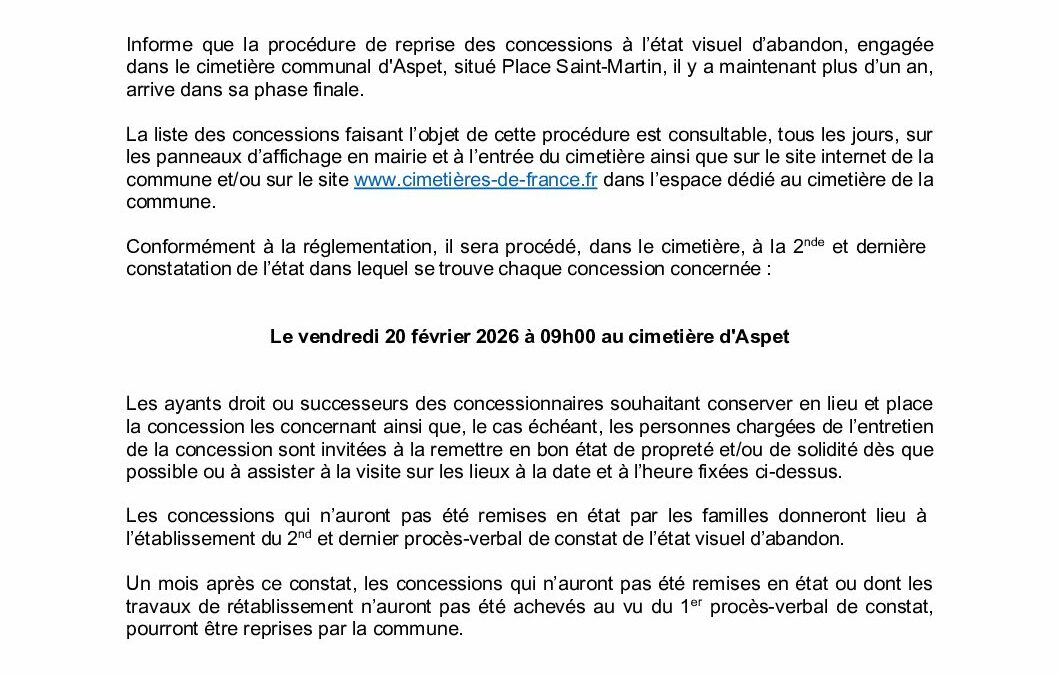 Informe que la procédure de reprise des concessions à l'état visuel d'abandon, engagée dans le cimetière communal d'Aspet, situé Place Saint-Martin, il y a maintenant plus d'un an, arrive dans sa phase finale.

La liste des concessions faisant l'objet de cette procédure est consultable, tous les jours, sur les panneaux d'affichage en mairie et à l'entrée du cimetière ainsi que sur le site internet de la commune et/ou sur le site www.cimetières-de-france.fr dans l'espace dédié au cimetière de la commune.

Conformément à la réglementation, il sera procédé, dans le cimetière, à la 2$^{nde}$ et dernière constatation de l'état dans lequel se trouve chaque concession concernée :

Le vendredi 20 février 2026 à 09h00 au cimetière d'Aspet

Les ayants droit ou successeurs des concessionnaires souhaitant conserver en lieu et place la concession les concernant ainsi que, le cas échéant, les personnes chargées de l'entretien de la concession sont invitées à la remettre en bon état de propreté et/ou de solidité dès que possible ou à assister à la visite sur les lieux à la date et à l'heure fixées ci-dessus.

Les concessions qui n'auront pas été remises en état par les familles donneront lieu à l'établissement du 2$^{nd}$ et dernier procès-verbal de constat de l'état visuel d'abandon.

Un mois après ce constat, les concessions qui n'auront pas été remises en état ou dont les travaux de rétablissement n'auront pas été achevés au vu du 1$^{er}$ procès-verbal de constat, pourront être reprises par la commune.